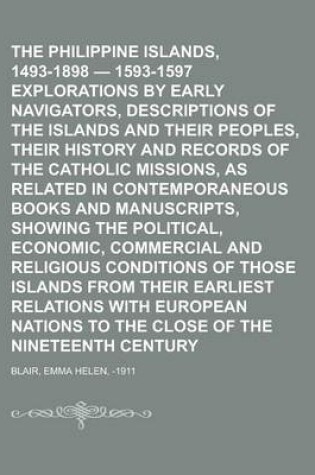 THE PHILIPPINE ISLANDS, 1493-1898 — 1593-1597 EXPLORATIONS BY EARLY NAVIGATORS, DESCRIPTIONS OF THE ISLANDS AND THEIR PEOPLES, THEIR HISTORY AND RECORDS OF THE CATHOLIC MISSIONS, AS RELATED IN CONTEMPORANEOUS BOOKS AND MANUSCRIPTS, SHOWING THE POLITICAL, ECONOMIC, COMMERCIAL AND RELIGIOUS CONDITIONS OF THOSE ISLANDS FROM THEIR EARLIEST RELATIONS WITH EUROPEAN NATIONS TO THE CLOSE OF THE NINETEENTH CENTURY

BLAIR, EMMA HELEN, -1911